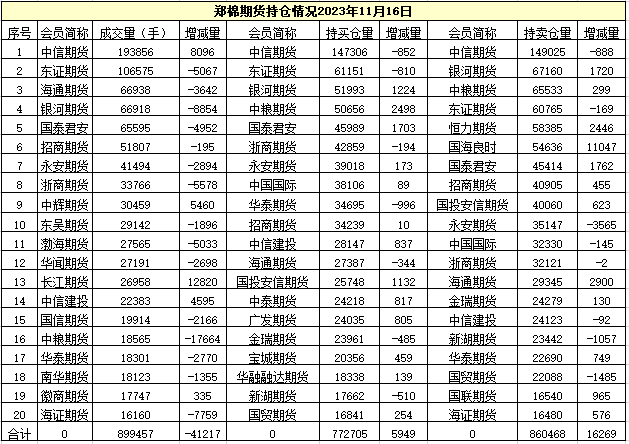 郑棉期货持仓情况2023年11月16日

| 序号 | 会员简称 | 成交量（手） | 增减量 | 会员简称 | 持买仓量 | 增减量 | 会员简称 | 持卖仓量 | 增减量 |
|---|---|---|---|---|---|---|---|---|---|
| 1 | 中信期货 | 193856 | 8096 | 中信期货 | 147306 | -852 | 中信期货 | 149025 | -888 |
| 2 | 东证期货 | 106575 | -5067 | 东证期货 | 61151 | -810 | 银河期货 | 67160 | 1720 |
| 3 | 海通期货 | 66938 | -3642 | 银河期货 | 51993 | 1224 | 中粮期货 | 65533 | 299 |
| 4 | 银河期货 | 66918 | -8854 | 中粮期货 | 50656 | 2498 | 东证期货 | 60765 | -169 |
| 5 | 国泰君安 | 65595 | -4952 | 国泰君安 | 45989 | 1703 | 恒力期货 | 58385 | 2446 |
| 6 | 招商期货 | 51807 | -195 | 浙商期货 | 42859 | -194 | 国海良时 | 54636 | 11047 |
| 7 | 永安期货 | 41494 | -2894 | 永安期货 | 39018 | 173 | 国泰君安 | 45414 | 1762 |
| 8 | 浙商期货 | 33766 | -5578 | 中国国际 | 38106 | 89 | 招商期货 | 40905 | 455 |
| 9 | 中辉期货 | 30459 | 5460 | 华泰期货 | 34695 | -996 | 国投安信期货 | 40060 | 623 |
| 10 | 东吴期货 | 29142 | -1896 | 招商期货 | 34239 | 10 | 永安期货 | 35147 | -3565 |
| 11 | 渤海期货 | 27565 | -5033 | 中信建投 | 28147 | 837 | 中国国际 | 32330 | -145 |
| 12 | 华闻期货 | 27191 | -2698 | 海通期货 | 27387 | -344 | 浙商期货 | 32121 | -2 |
| 13 | 长江期货 | 26958 | 12820 | 国投安信期货 | 25748 | 1132 | 海通期货 | 29345 | 2900 |
| 14 | 中信建投 | 22383 | 4595 | 中泰期货 | 24218 | 817 | 金瑞期货 | 24279 | 130 |
| 15 | 国信期货 | 19914 | -2166 | 广发期货 | 24035 | 805 | 中信建投 | 24123 | -92 |
| 16 | 中粮期货 | 18565 | -17664 | 金瑞期货 | 23961 | -485 | 新湖期货 | 23442 | -1057 |
| 17 | 华泰期货 | 18301 | -2770 | 宝城期货 | 20356 | 459 | 华泰期货 | 22690 | 749 |
| 18 | 南华期货 | 18123 | -1355 | 华融融达期货 | 18338 | 139 | 国贸期货 | 22088 | -1485 |
| 19 | 徽商期货 | 17747 | 335 | 新湖期货 | 17662 | -510 | 国联期货 | 16540 | 965 |
| 20 | 海证期货 | 16160 | -7759 | 国贸期货 | 16841 | 254 | 海证期货 | 16480 | 576 |
| 合计 | 0 | 899457 | -41217 | 0 | 772705 | 5949 | 0 | 860468 | 16269 |